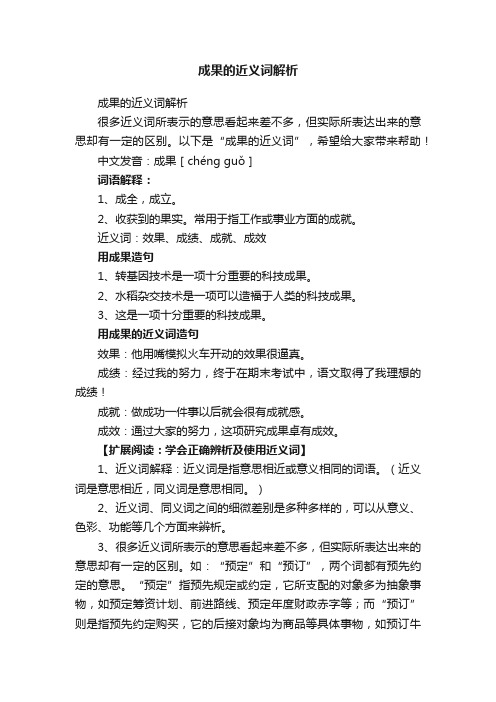 成果的近义词解析

成果的近义词解析

很多近义词所表示的意思看起来差不多，但实际所表达出来的意思却有一定的区别。以下是“成果的近义词”，希望给大家带来帮助！

中文发音：成果 [ chéng guǒ ]

词语解释：

1、成全，成立。

2、收获到的果实。常用于指工作或事业方面的成就。

近义词：效果、成绩、成就、成效

用成果造句

1、转基因技术是一项十分重要的科技成果。

2、水稻杂交技术是一项可以造福于人类的科技成果。

3、这是一项十分重要的科技成果。

用成果的近义词造句

效果：他用嘴模拟火车开动的效果很逼真。

成绩：经过我的努力，终于在期末考试中，语文取得了我理想的成绩！

成就：做成功一件事以后就会很有成就感。

成效：通过大家的努力，这项研究成果卓有成效。

【扩展阅读：学会正确辨析及使用近义词】

1、近义词解释：近义词是指意思相近或意义相同的词语。（近义词是意思相近，同义词是意思相同。）

2、近义词、同义词之间的细微差别是多种多样的，可以从意义、色彩、功能等几个方面来辨析。

3、很多近义词所表示的意思看起来差不多，但实际所表达出来的意思却有一定的区别。如：“预定”和“预订”，两个词都有预先约定的意思。“预定”指预先规定或约定，它所支配的对象多为抽象事物，如预定筹资计划、前进路线、预定年度财政赤字等；而“预订”则是指预先约定购买，它的后接对象均为商品等具体事物，如预订牛